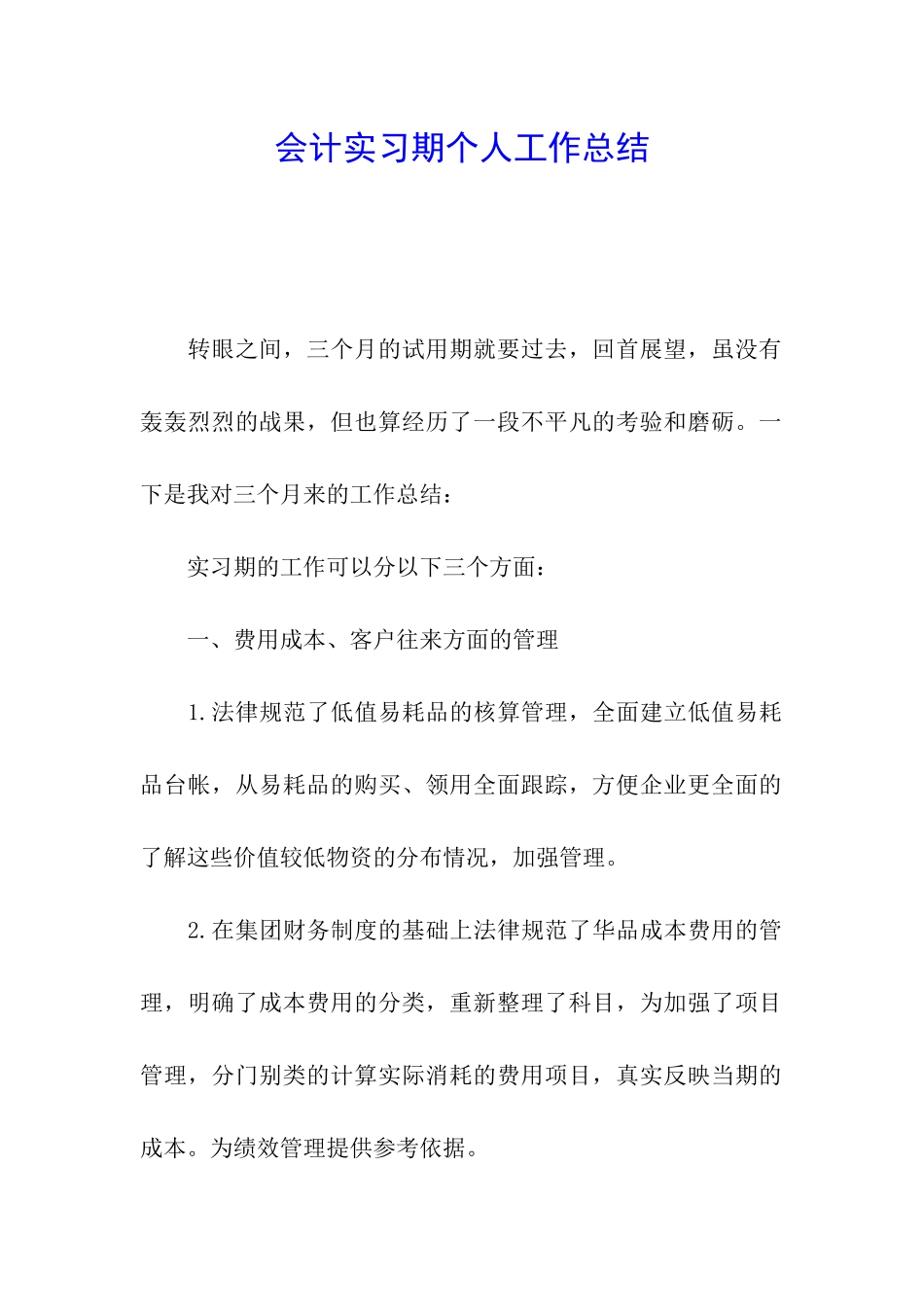 会计实习期个人工作总结

转眼之间，三个月的试用期就要过去，回首展望，虽没有轰轰烈烈的战果，但也算经历了一段不平凡的考验和磨砺。一下是我对三个月来的工作总结：

实习期的工作可以分以下三个方面：

一、费用成本、客户往来方面的管理

1.法律规范了低值易耗品的核算管理，全面建立低值易耗品台帐，从易耗品的购买、领用全面跟踪，方便企业更全面的了解这些价值较低物资的分布情况，加强管理。

2.在集团财务制度的基础上法律规范了华品成本费用的管理，明确了成本费用的分类，重新整理了科目，为加强了项目管理，分门别类的计算实际消耗的费用项目，真实反映当期的成本。为绩效管理提供参考依据。